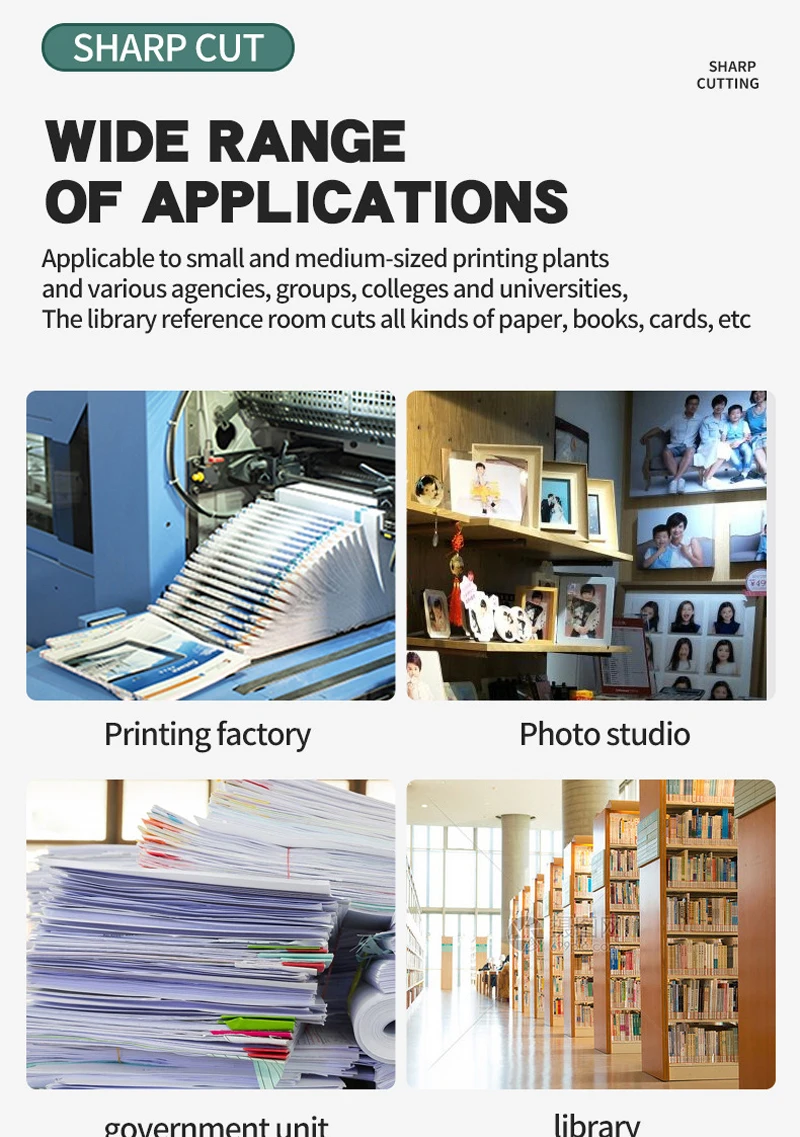 SHARP CUT

SHARP CUTTING

WIDE RANGE OF APPLICATIONS

Applicable to small and medium-sized printing plants and various agencies, groups, colleges and universities, The library reference room cuts all kinds of paper, books, cards, etc

Printing factory

Photo studio

government unit

library